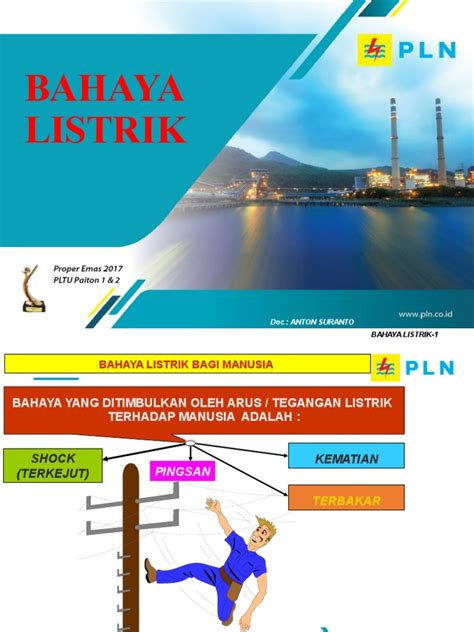 PLN

BAHAYA LISTRIK

Proper Emas 2017
PLTU Paiton 1 & 2

Doc : ANTON SURANTO

www.pln.co.id

BAHAYA LISTRIK-1

BAHAYA LISTRIK BAGI MANUSIA

PLN

BAHAYA YANG DITIMBULKAN OLEH ARUS / TEGANGAN LISTRIK TERHADAP MANUSIA ADALAH :

SHOCK (TERKEJUT)

PINGSAN

KEMATIAN

TERBAKAR